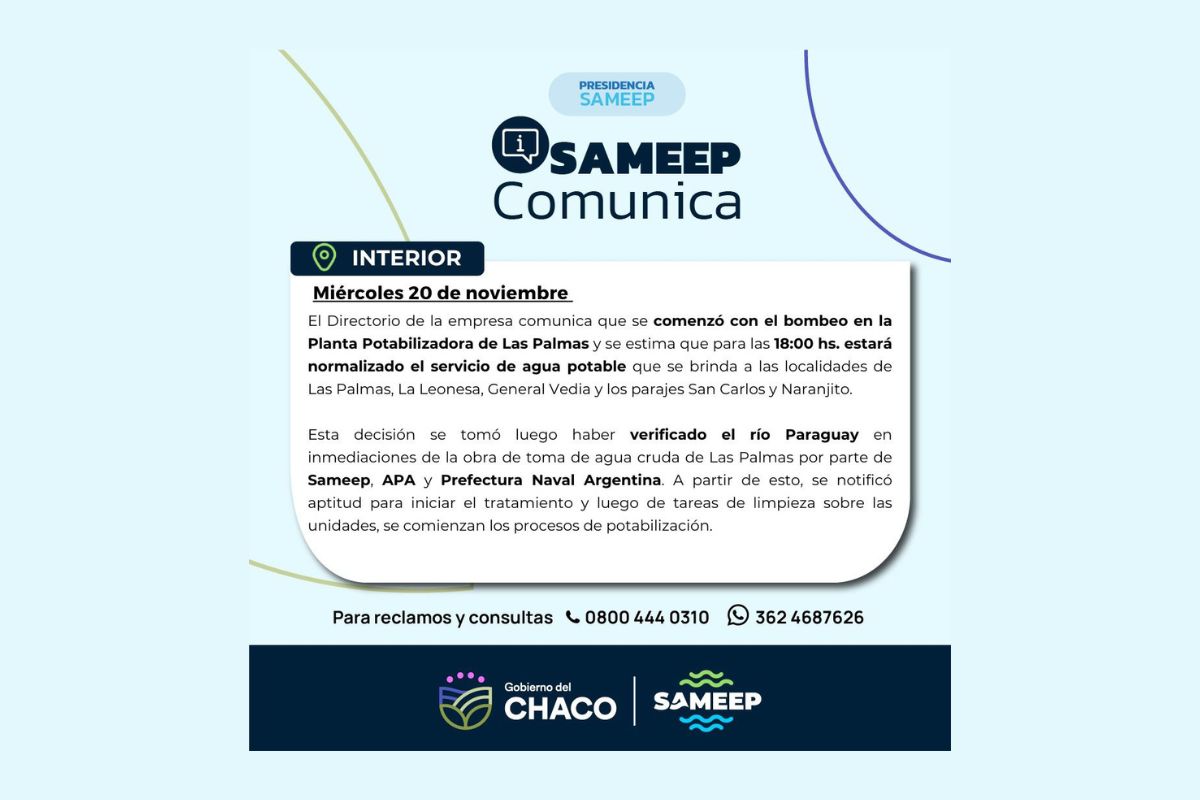 PRESIDENCIA SAMEEP

SAMEEP Comunica

INTERIOR

Miércoles 20 de noviembre

El Directorio de la empresa comunica que se comenzó con el bombeo en la Planta Potabilizadora de Las Palmas y se estima que para las 18:00 hs. estará normalizado el servicio de agua potable que se brinda a las localidades de Las Palmas, La Leonesa, General Vedia y los parajes San Carlos y Naranjito.

Esta decisión se tomó luego haber verificado el río Paraguay en inmediaciones de la obra de toma de agua cruda de Las Palmas por parte de Sameep, APA y Prefectura Naval Argentina. A partir de esto, se notificó aptitud para iniciar el tratamiento y luego de tareas de limpieza sobre las unidades, se comienzan los procesos de potabilización.

Para reclamos y consultas 0800 444 0310 362 4687626

Gobierno del CHACO

SAMEEP